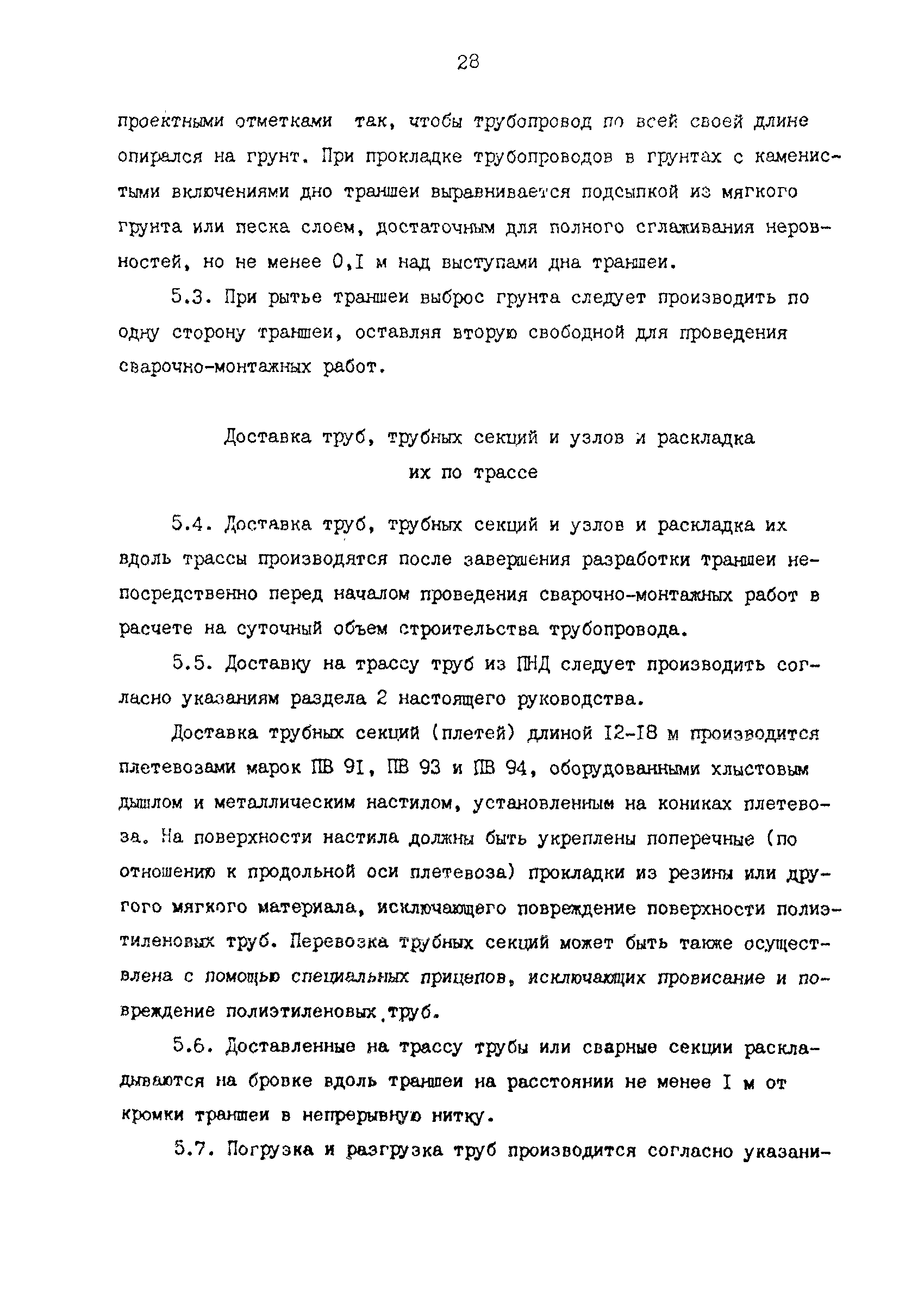 28

проектными отметками так, чтобы трубопровод по всей своей длине опирался на грунт. При прокладке трубопроводов в грунтах с каменистыми включениями дно траншеи выравнивается подсыпкой из мягкого грунта или песка слоем, достаточным для полного сглаживания неровностей, но не менее 0,I м над выступами дна траншеи.

5.3. При рытье траншеи выброс грунта следует производить по одну сторону траншеи, оставляя вторую свободной для проведения сварочно-монтажных работ.

Доставка труб, трубных секций и узлов и раскладка их по трассе

5.4. Доставка труб, трубных секций и узлов и раскладка их вдоль трассы производятся после завершения разработки траншеи непосредственно перед началом проведения сварочно-монтажных работ в расчете на суточный объем строительства трубопровода.

5.5. Доставку на трассу труб из ПНД следует производить согласно указаниям раздела 2 настоящего руководства.

Доставка трубных секций (плетей) длиной I2-I8 м производится плетевозами марок ПВ 9I, ПВ 93 и ПВ 94, оборудованными хлыстовым дышлом и металлическим настилом, установленным на кониках плетевоза. На поверхности настила должны быть укреплены поперечные (по отношению к продольной оси плетевоза) прокладки из резины или другого мягкого материала, исключающего повреждение поверхности полиэтиленовых труб. Перевозка трубных секций может быть также осуществлена с помощью специальных прицепов, исключающих провисание и повреждение полиэтиленовых труб.

5.6. Доставленные на трассу трубы или сварные секции раскладываются на бровке вдоль траншеи на расстоянии не менее I м от кромки траншеи в непрерывную нитку.

5.7. Погрузка и разгрузка труб производится согласно указани-